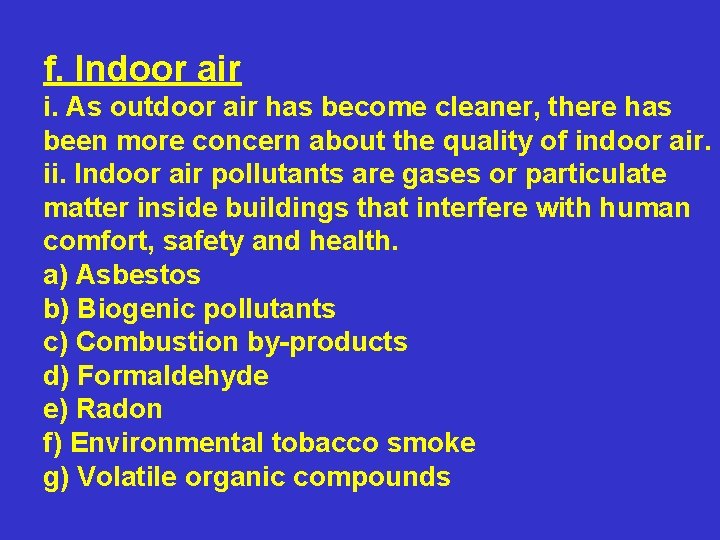 f. Indoor air

i. As outdoor air has become cleaner, there has been more concern about the quality of indoor air.

ii. Indoor air pollutants are gases or particulate matter inside buildings that interfere with human comfort, safety and health.

a) Asbestos
b) Biogenic pollutants
c) Combustion by-products
d) Formaldehyde
e) Radon
f) Environmental tobacco smoke
g) Volatile organic compounds